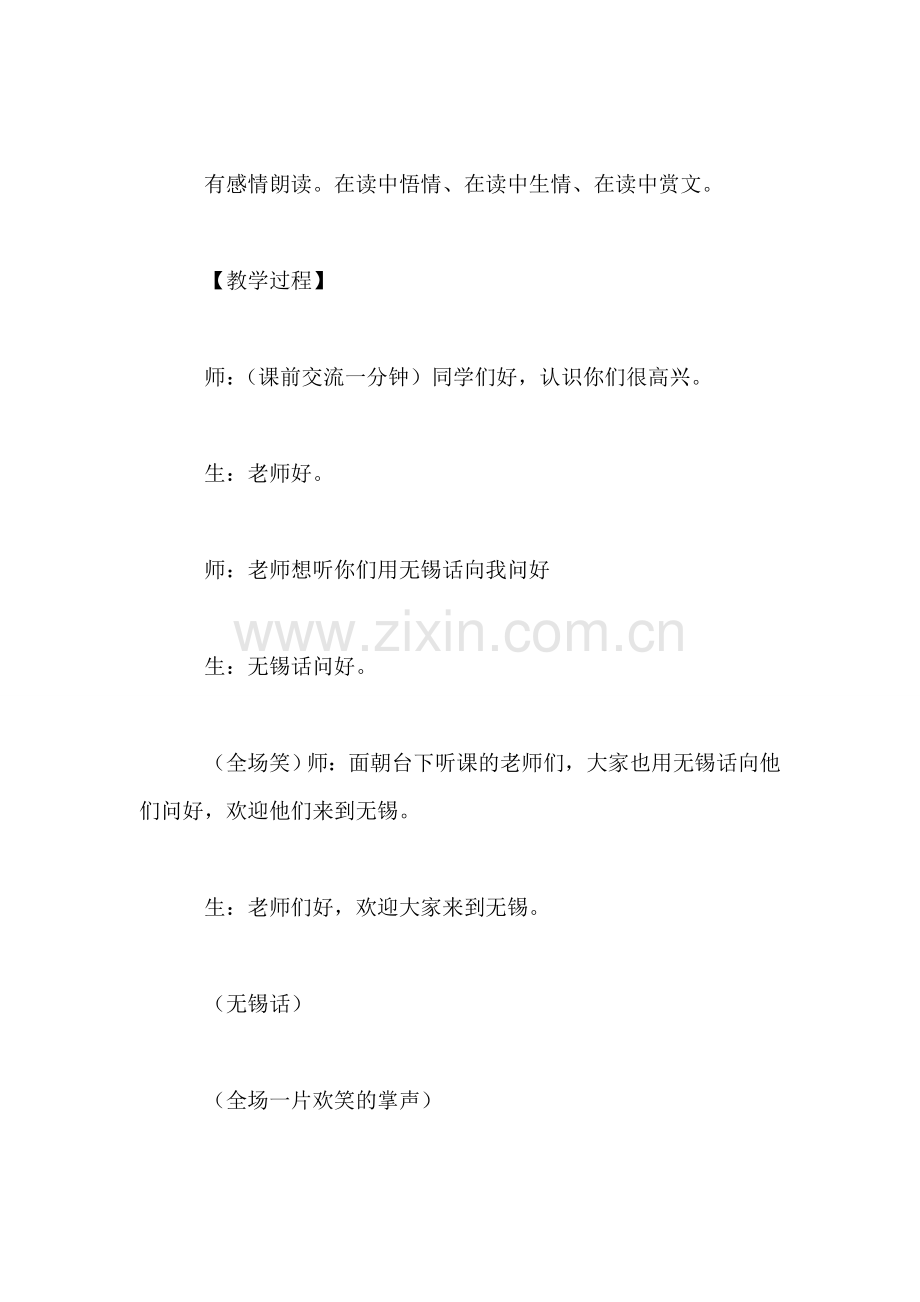 有感情朗读。在读中悟情、在读中生情、在读中赏文。

【教学过程】

师：（课前交流一分钟）同学们好，认识你们很高兴。

生：老师好。

师：老师想听你们用无锡话向我问好

www.zixin.com.cn

生：无锡话问好。

（全场笑）师：面朝台下听课的老师们，大家也用无锡话向他们问好，欢迎他们来到无锡。

生：老师们好，欢迎大家来到无锡。

（无锡话）

（全场一片欢笑的掌声）